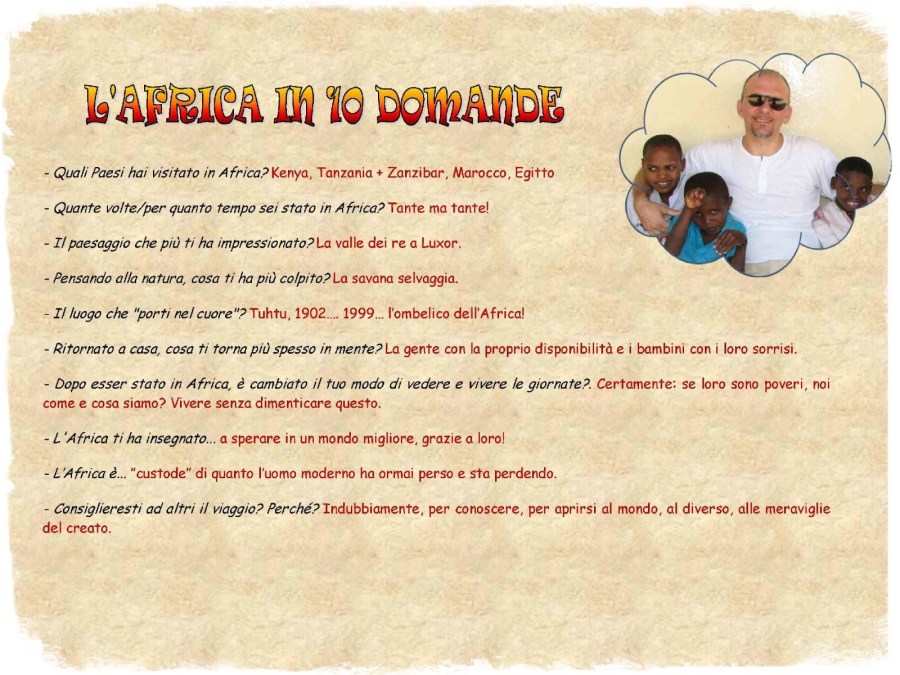 L'AFRICA IN 10 DOMANDE

- Quali Paesi hai visitato in Africa? Kenya, Tanzania + Zanzibar, Marocco, Egitto

- Quante volte/per quanto tempo sei stato in Africa? Tante ma tante!

- Il paesaggio che più ti ha impressionato? La valle dei re a Luxor.

- Pensando alla natura, cosa ti ha più colpito? La savana selvaggia.

- Il luogo che "porti nel cuore"? Tuhtu, 1902.... 1999... l'ombelico dell'Africa!

- Ritornato a casa, cosa ti torna più spesso in mente? La gente con la proprio disponibilità e i bambini con i loro sorrisi.

- Dopo esser stato in Africa, è cambiato il tuo modo di vedere e vivere le giornate?. Certamente: se loro sono poveri, noi come e cosa siamo? Vivere senza dimenticare questo.

- L'Africa ti ha insegnato... a sperare in un mondo migliore, grazie a loro!

- L'Africa è... "custode" di quanto l'uomo moderno ha ormai perso e sta perdendo.

- Consiglieresti ad altri il viaggio? Perché? Indubbiamente, per conoscere, per aprirsi al mondo, al diverso, alle meraviglie del creato.